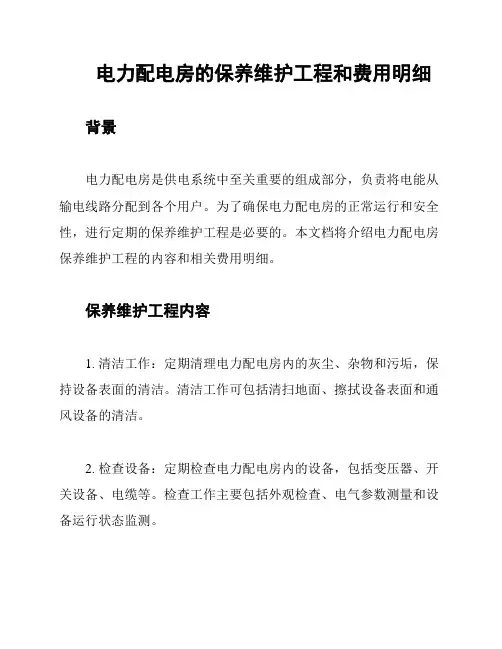 电力配电房的保养维护工程和费用明细

背景

电力配电房是供电系统中至关重要的组成部分，负责将电能从输电线路分配到各个用户。为了确保电力配电房的正常运行和安全性，进行定期的保养维护工程是必要的。本文档将介绍电力配电房保养维护工程的内容和相关费用明细。

保养维护工程内容

1. 清洁工作：定期清理电力配电房内的灰尘、杂物和污垢，保持设备表面的清洁。清洁工作可包括清扫地面、擦拭设备表面和通风设备的清洁。

2. 检查设备：定期检查电力配电房内的设备，包括变压器、开关设备、电缆等。检查工作主要包括外观检查、电气参数测量和设备运行状态监测。